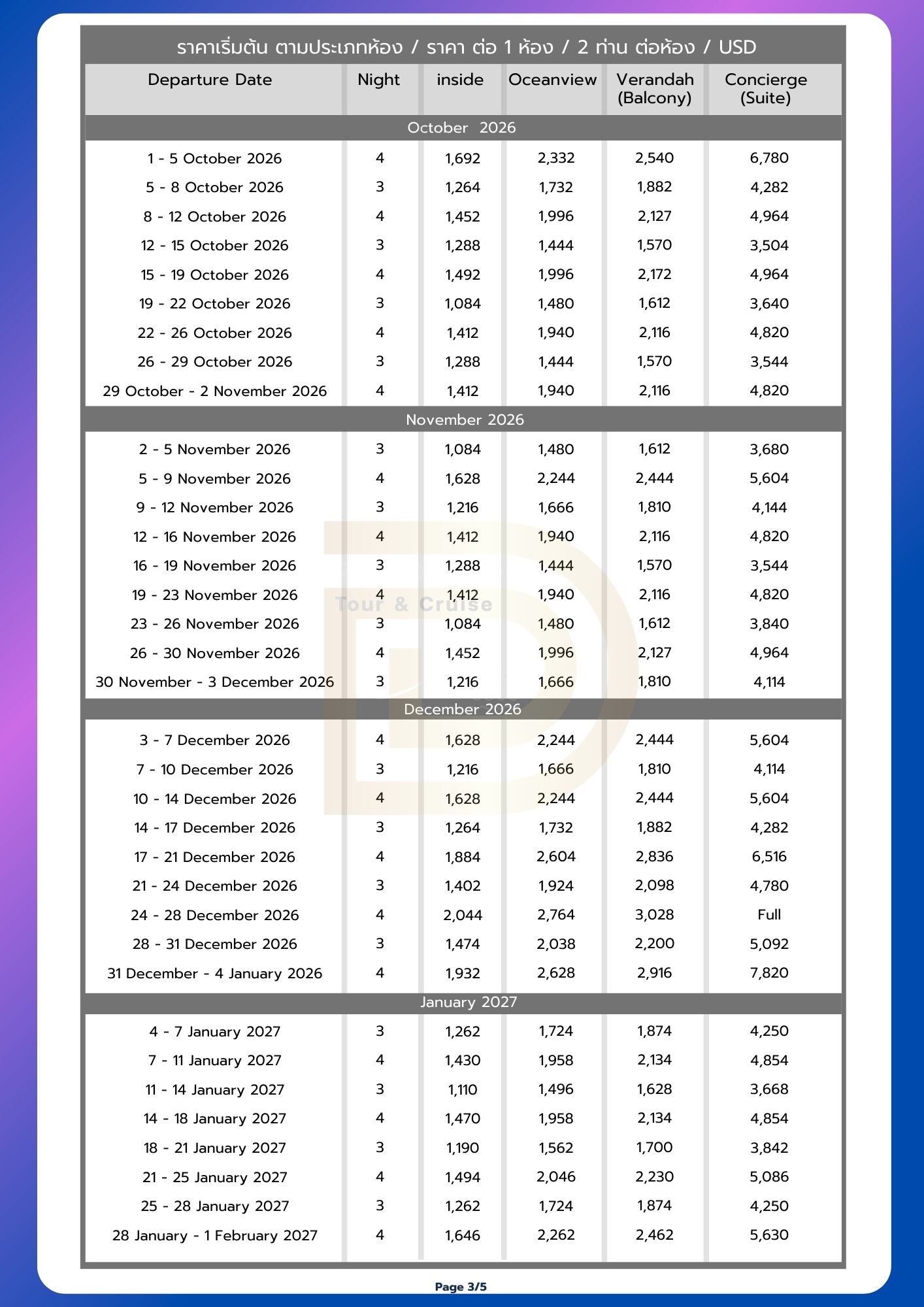 ราคาเริ่มต้น ตามประเภทห้อง / ราคา ต่อ 1 ห้อง / 2 ท่าน ต่อห้อง / USD

| Departure Date | Night | inside | Oceanview | Verandah (Balcony) | Concierge (Suite) |
|---|---|---|---|---|---|
| October 2026 | | | | | |
| 1 - 5 October 2026 | 4 | 1,692 | 2,332 | 2,540 | 6,780 |
| 5 - 8 October 2026 | 3 | 1,264 | 1,732 | 1,882 | 4,282 |
| 8 - 12 October 2026 | 4 | 1,452 | 1,996 | 2,127 | 4,964 |
| 12 - 15 October 2026 | 3 | 1,288 | 1,444 | 1,570 | 3,504 |
| 15 - 19 October 2026 | 4 | 1,492 | 1,996 | 2,172 | 4,964 |
| 19 - 22 October 2026 | 3 | 1,084 | 1,480 | 1,612 | 3,640 |
| 22 - 26 October 2026 | 4 | 1,412 | 1,940 | 2,116 | 4,820 |
| 26 - 29 October 2026 | 3 | 1,288 | 1,444 | 1,570 | 3,544 |
| 29 October - 2 November 2026 | 4 | 1,412 | 1,940 | 2,116 | 4,820 |
| November 2026 | | | | | |
| 2 - 5 November 2026 | 3 | 1,084 | 1,480 | 1,612 | 3,680 |
| 5 - 9 November 2026 | 4 | 1,628 | 2,244 | 2,444 | 5,604 |
| 9 - 12 November 2026 | 3 | 1,216 | 1,666 | 1,810 | 4,144 |
| 12 - 16 November 2026 | 4 | 1,412 | 1,940 | 2,116 | 4,820 |
| 16 - 19 November 2026 | 3 | 1,288 | 1,444 | 1,570 | 3,544 |
| 19 - 23 November 2026 | 4 | 1,412 | 1,940 | 2,116 | 4,820 |
| 23 - 26 November 2026 | 3 | 1,084 | 1,480 | 1,612 | 3,840 |
| 26 - 30 November 2026 | 4 | 1,452 | 1,996 | 2,127 | 4,964 |
| 30 November - 3 December 2026 | 3 | 1,216 | 1,666 | 1,810 | 4,114 |
| December 2026 | | | | | |
| 3 - 7 December 2026 | 4 | 1,628 | 2,244 | 2,444 | 5,604 |
| 7 - 10 December 2026 | 3 | 1,216 | 1,666 | 1,810 | 4,114 |
| 10 - 14 December 2026 | 4 | 1,628 | 2,244 | 2,444 | 5,604 |
| 14 - 17 December 2026 | 3 | 1,264 | 1,732 | 1,882 | 4,282 |
| 17 - 21 December 2026 | 4 | 1,884 | 2,604 | 2,836 | 6,516 |
| 21 - 24 December 2026 | 3 | 1,402 | 1,924 | 2,098 | 4,780 |
| 24 - 28 December 2026 | 4 | 2,044 | 2,764 | 3,028 | Full |
| 28 - 31 December 2026 | 3 | 1,474 | 2,038 | 2,200 | 5,092 |
| 31 December - 4 January 2026 | 4 | 1,932 | 2,628 | 2,916 | 7,820 |
| January 2027 | | | | | |
| 4 - 7 January 2027 | 3 | 1,262 | 1,724 | 1,874 | 4,250 |
| 7 - 11 January 2027 | 4 | 1,430 | 1,958 | 2,134 | 4,854 |
| 11 - 14 January 2027 | 3 | 1,110 | 1,496 | 1,628 | 3,668 |
| 14 - 18 January 2027 | 4 | 1,470 | 1,958 | 2,134 | 4,854 |
| 18 - 21 January 2027 | 3 | 1,190 | 1,562 | 1,700 | 3,842 |
| 21 - 25 January 2027 | 4 | 1,494 | 2,046 | 2,230 | 5,086 |
| 25 - 28 January 2027 | 3 | 1,262 | 1,724 | 1,874 | 4,250 |
| 28 January - 1 February 2027 | 4 | 1,646 | 2,262 | 2,462 | 5,630 |

Tour & Cruise

Page 3/5